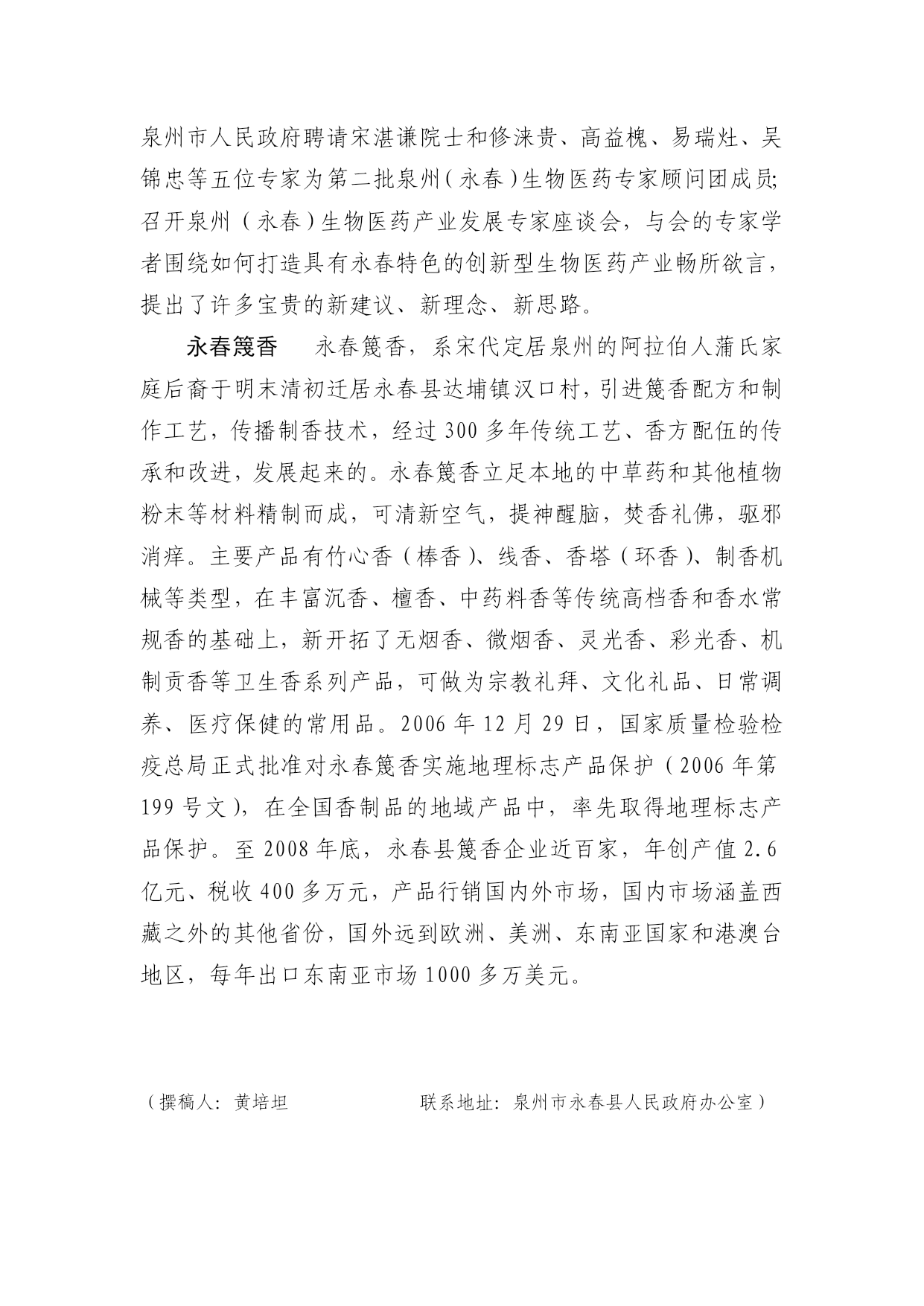 泉州市人民政府聘请宋湛谦院士和修涞贵、高益槐、易瑞灶、吴锦忠等五位专家为第二批泉州（永春）生物医药专家顾问团成员;召开泉州（永春）生物医药产业发展专家座谈会，与会的专家学者围绕如何打造具有永春特色的创新型生物医药产业畅所欲言，提出了许多宝贵的新建议、新理念、新思路。

永春篾香　永春篾香，系宋代定居泉州的阿拉伯人蒲氏家庭后裔于明末清初迁居永春县达埔镇汉口村，引进篾香配方和制作工艺，传播制香技术，经过300多年传统工艺、香方配伍的传承和改进，发展起来的。永春篾香立足本地的中草药和其他植物粉末等材料精制而成，可清新空气，提神醒脑，焚香礼佛，驱邪消痒。主要产品有竹心香（棒香）、线香、香塔（环香）、制香机械等类型，在丰富沉香、檀香、中药料香等传统高档香和香水常规香的基础上，新开拓了无烟香、微烟香、灵光香、彩光香、机制贡香等卫生香系列产品，可做为宗教礼拜、文化礼品、日常调养、医疗保健的常用品。2006年12月29日，国家质量检验检疫总局正式批准对永春篾香实施地理标志产品保护（2006年第199号文），在全国香制品的地域产品中，率先取得地理标志产品保护。至2008年底，永春县篾香企业近百家，年创产值2.6亿元、税收400多万元，产品行销国内外市场，国内市场涵盖西藏之外的其他省份，国外远到欧洲、美洲、东南亚国家和港澳台地区，每年出口东南亚市场1000多万美元。

（撰稿人：黄培坦　　　　联系地址：泉州市永春县人民政府办公室）